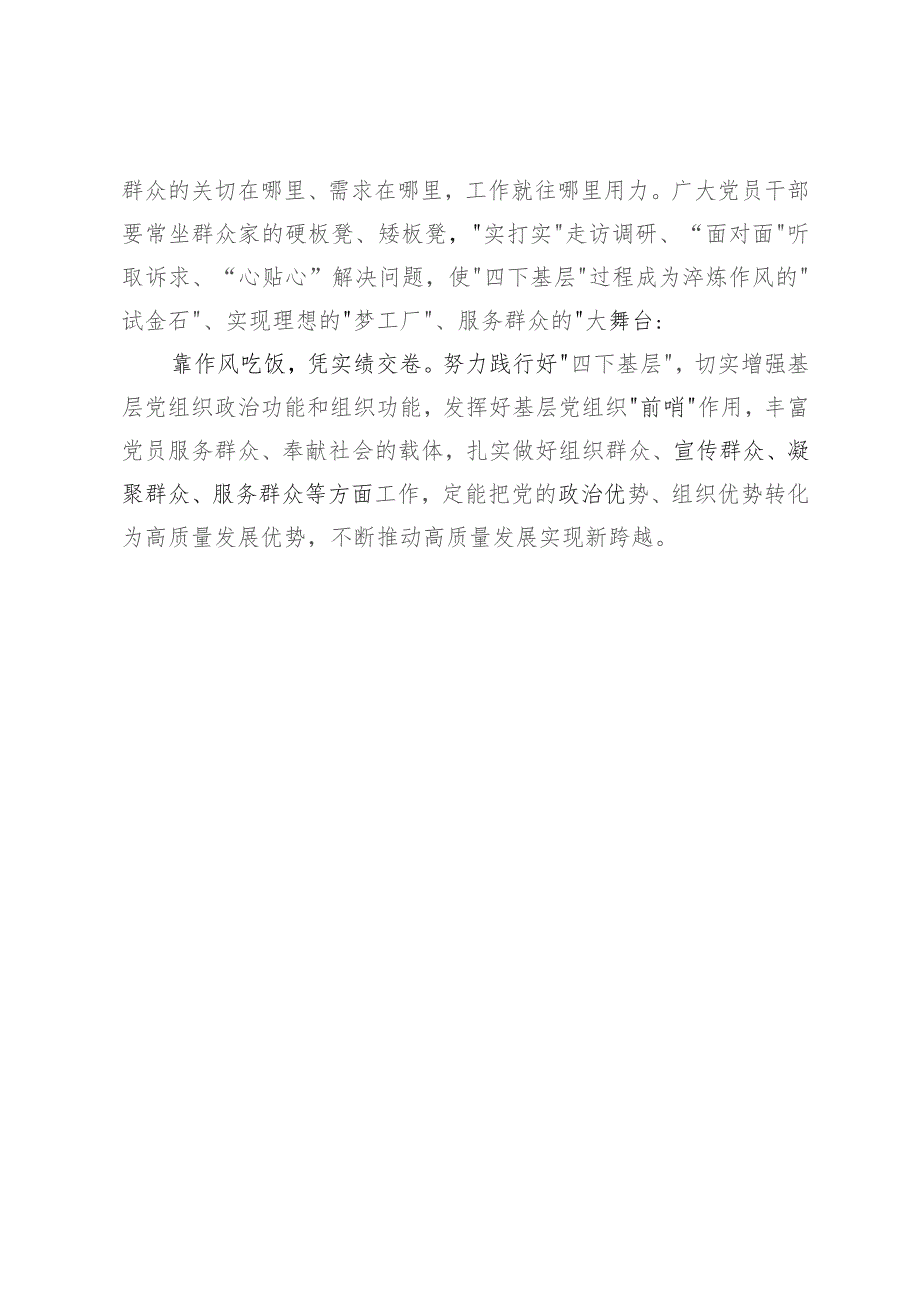 群众的关切在哪里、需求在哪里，工作就往哪里用力。广大党员干部要常坐群众家的硬板凳、矮板凳，"实打实"走访调研、“面对面"听取诉求、“心贴心”解决问题，使"四下基层"过程成为淬炼作风的"试金石"、实现理想的"梦工厂"、服务群众的"大舞台：

靠作风吃饭，凭实绩交卷。努力践行好"四下基层"，切实增强基层党组织政治功能和组织功能，发挥好基层党组织"前哨"作用，丰富党员服务群众、奉献社会的载体，扎实做好组织群众、宣传群众、凝聚群众、服务群众等方面工作，定能把党的政治优势、组织优势转化为高质量发展优势，不断推动高质量发展实现新跨越。